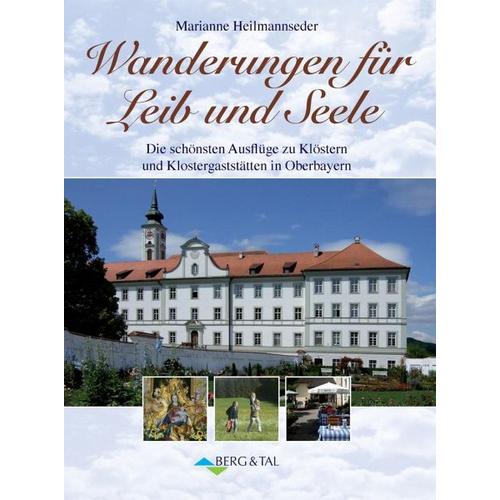 Marianne Heilmannseder

Wanderungen für Leib und Seele

Die schönsten Ausflüge zu Klöstern und Klostergaststätten in Oberbayern

BERG & TAL